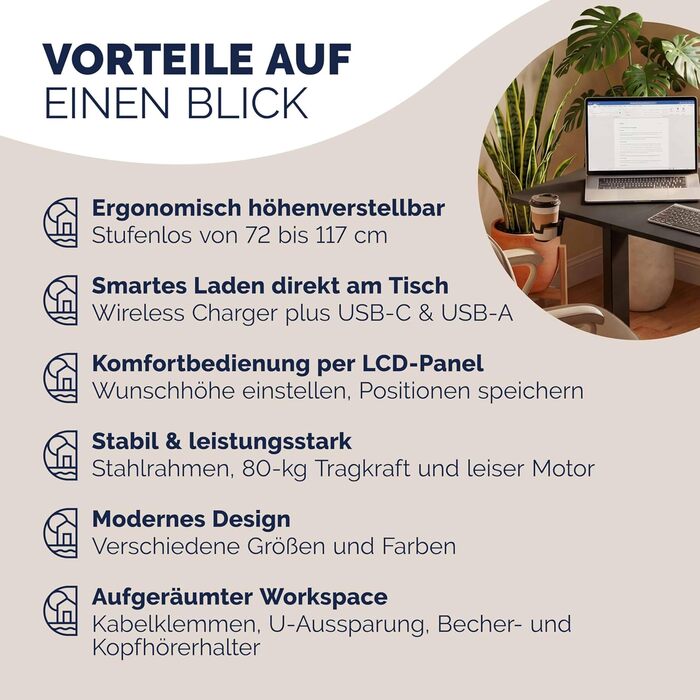 VORTEILE AUF
EINEN BLICK

Ergonomisch höhenverstellbar
Stufenlos von 72 bis 117 cm

Smartes Laden direkt am Tisch
Wireless Charger plus USB-C & USB-A

Komfortbedienung per LCD-Panel
Wunschhöhe einstellen, Positionen speichern

Stabil & leistungsstark
Stahlrahmen, 80-kg Tragkraft und leiser Motor

Modernes Design
Verschiedene Größen und Farben

Aufgeräumter Workspace
Kabelklemmen, U-Aussparung, Becher- und Kopfhörerhalter